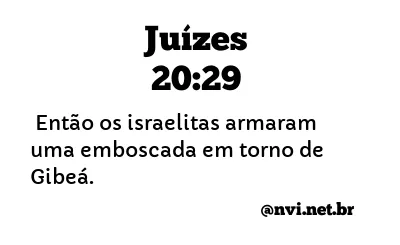 Juízes
20:29

Então os israelitas armaram uma emboscada em torno de Gibeá.

@nvi.net.br